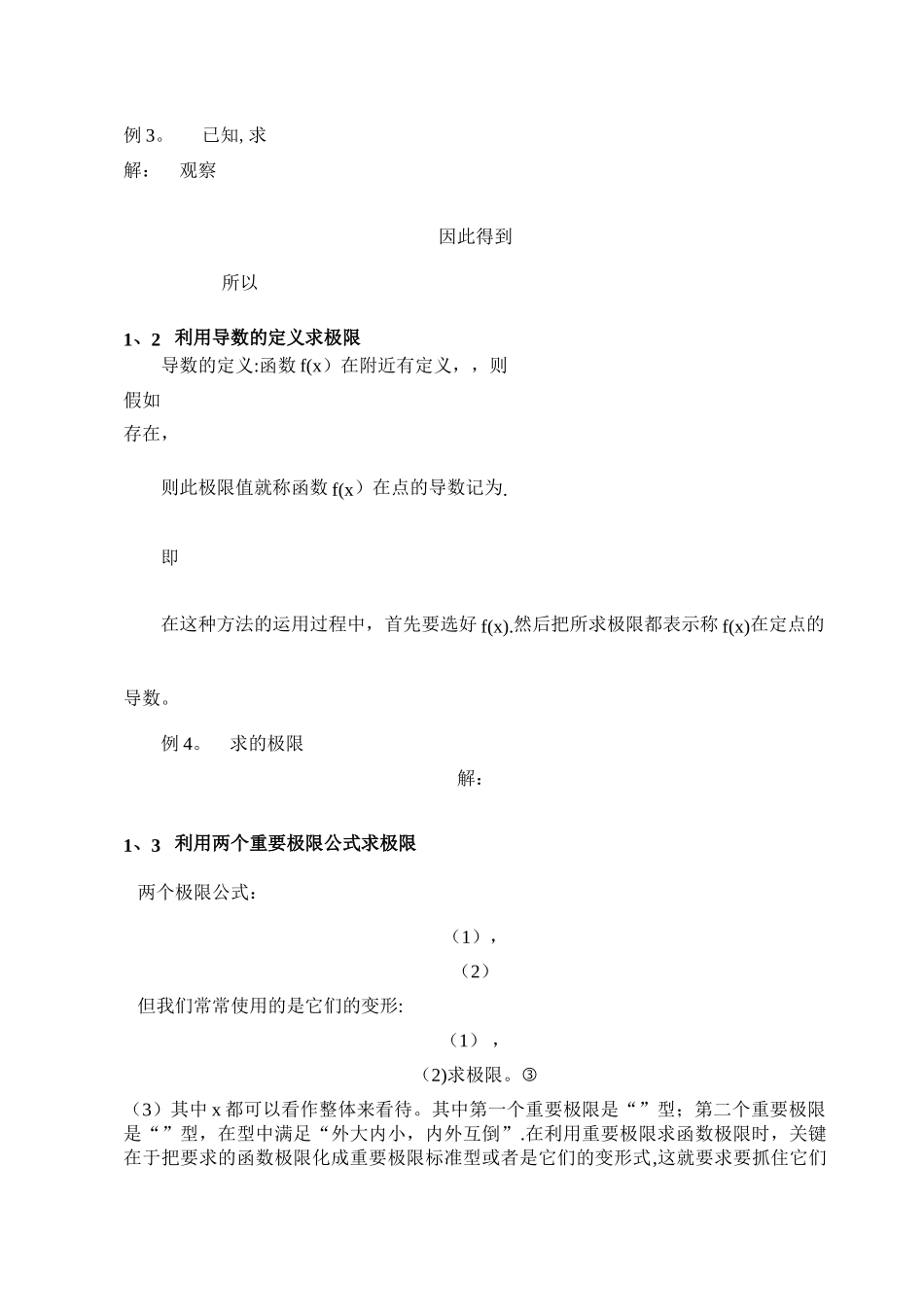 例 3。　已知, 求

解：　观察

因此得到

所以

1、2　利用导数的定义求极限

导数的定义:函数 f(x）在附近有定义，，则

假如

存在，

则此极限值就称函数 f(x）在点的导数记为.

即

在这种方法的运用过程中，首先要选好 f(x).然后把所求极限都表示称 f(x)在定点的

导数。

例 4。　求的极限

解：

1、3　利用两个重要极限公式求极限

两个极限公式：

（1），

（2）

但我们常常使用的是它们的变形:

（1），

(2)求极限。③

（3）其中 x 都可以看作整体来看待。其中第一个重要极限是“”型；第二个重要极限是“”型，在型中满足“外大内小，内外互倒”.在利用重要极限求函数极限时，关键在于把要求的函数极限化成重要极限标准型或者是它们的变形式,这就要求要抓住它们